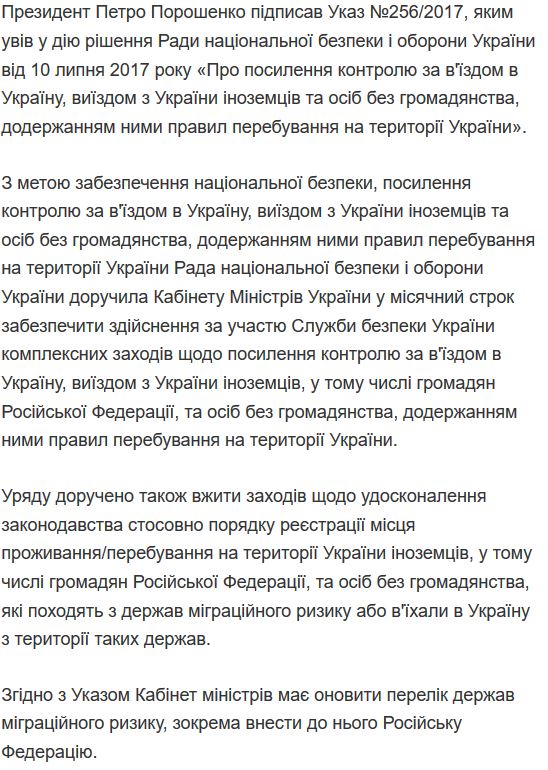 Президент Петро Порошенко підписав Указ №256/2017, яким увів у дію рішення Ради національної безпеки і оборони України від 10 липня 2017 року «Про посилення контролю за в'їздом в Україну, виїздом з України іноземців та осіб без громадянства, додержанням ними правил перебування на території України».

З метою забезпечення національної безпеки, посилення контролю за в'їздом в Україну, виїздом з України іноземців та осіб без громадянства, додержанням ними правил перебування на території України Рада національної безпеки і оборони України доручила Кабінету Міністрів України у місячний строк забезпечити здійснення за участю Служби безпеки України комплексних заходів щодо посилення контролю за в'їздом в Україну, виїздом з України іноземців, у тому числі громадян Російської Федерації, та осіб без громадянства, додержанням ними правил перебування на території України.

Уряду доручено також вжити заходів щодо удосконалення законодавства стосовно порядку реєстрації місця проживання/перебування на території України іноземців, у тому числі громадян Російської Федерації, та осіб без громадянства, які походять з держав міграційного ризику або в'їхали в Україну з території таких держав.

Згідно з Указом Кабінет міністрів має оновити перелік держав міграційного ризику, зокрема внести до нього Російську Федерацію.